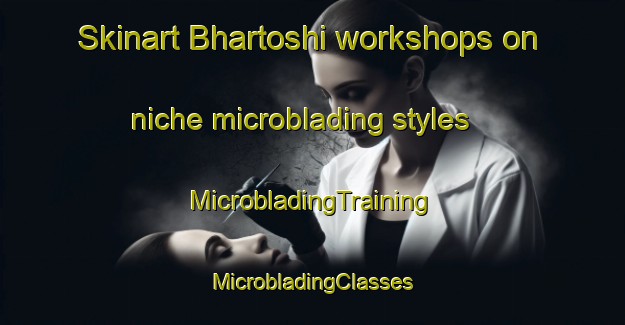 Skinart Bhartoshi workshops on niche microblading styles

MicrobladingTraining

MicrobladingClasses